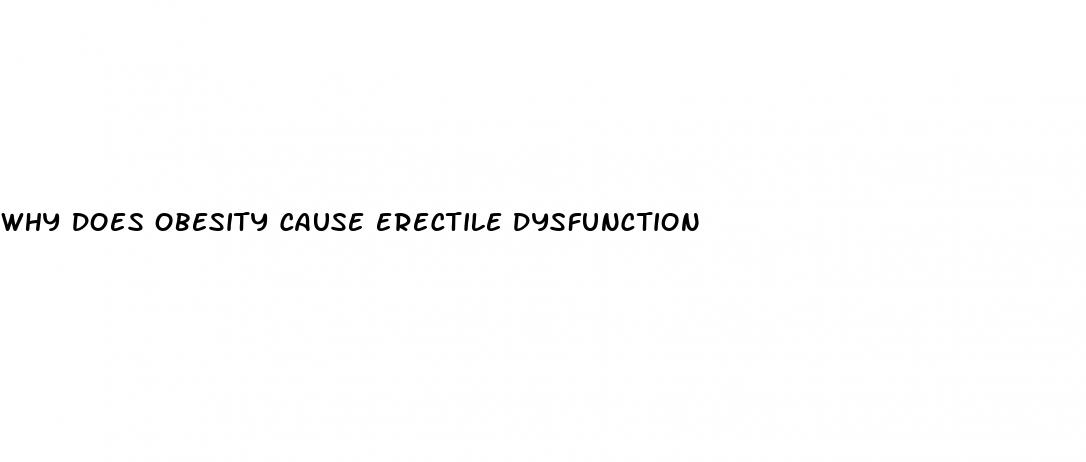 WHY DOES OBESITY CAUSE ERECTILE DYSFUNCTION